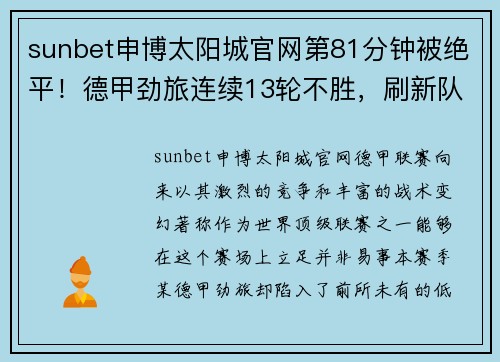 sunbet申博太阳城官网第81分钟被绝平！德甲劲旅连续13轮不胜，刷新队

sunbet申博太阳城官网德甲联赛向来以其激烈的竞争和丰富的战术变幻著称作为世界顶级联赛之一能够在这个赛场上立足并非易事本赛季某德甲劲旅却陷入了前所未有的低